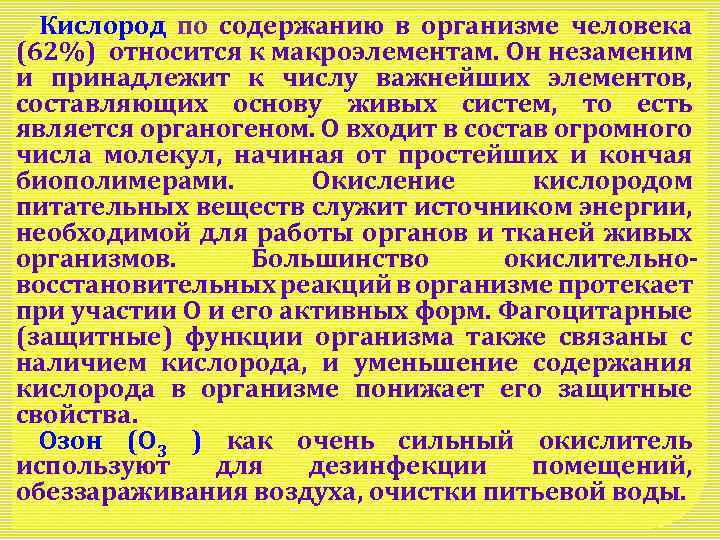 Кислород по содержанию в организме человека (62%) относится к макроэлементам. Он незаменим и принадлежит к числу важнейших элементов, составляющих основу живых систем, то есть является органогеном. О входит в состав огромного числа молекул, начиная от простейших и кончая биополимерами. Окисление кислородом питательных веществ служит источником энергии, необходимой для работы органов и тканей живых организмов. Большинство окислительно-восстановительных реакций в организме протекает при участии О и его активных форм. Фагоцитарные (защитные) функции организма также связаны с наличием кислорода, и уменьшение содержания кислорода в организме понижает его защитные свойства.

Озон ($O_3$ ) как очень сильный окислитель используют для дезинфекции помещений, обеззараживания воздуха, очистки питьевой воды.